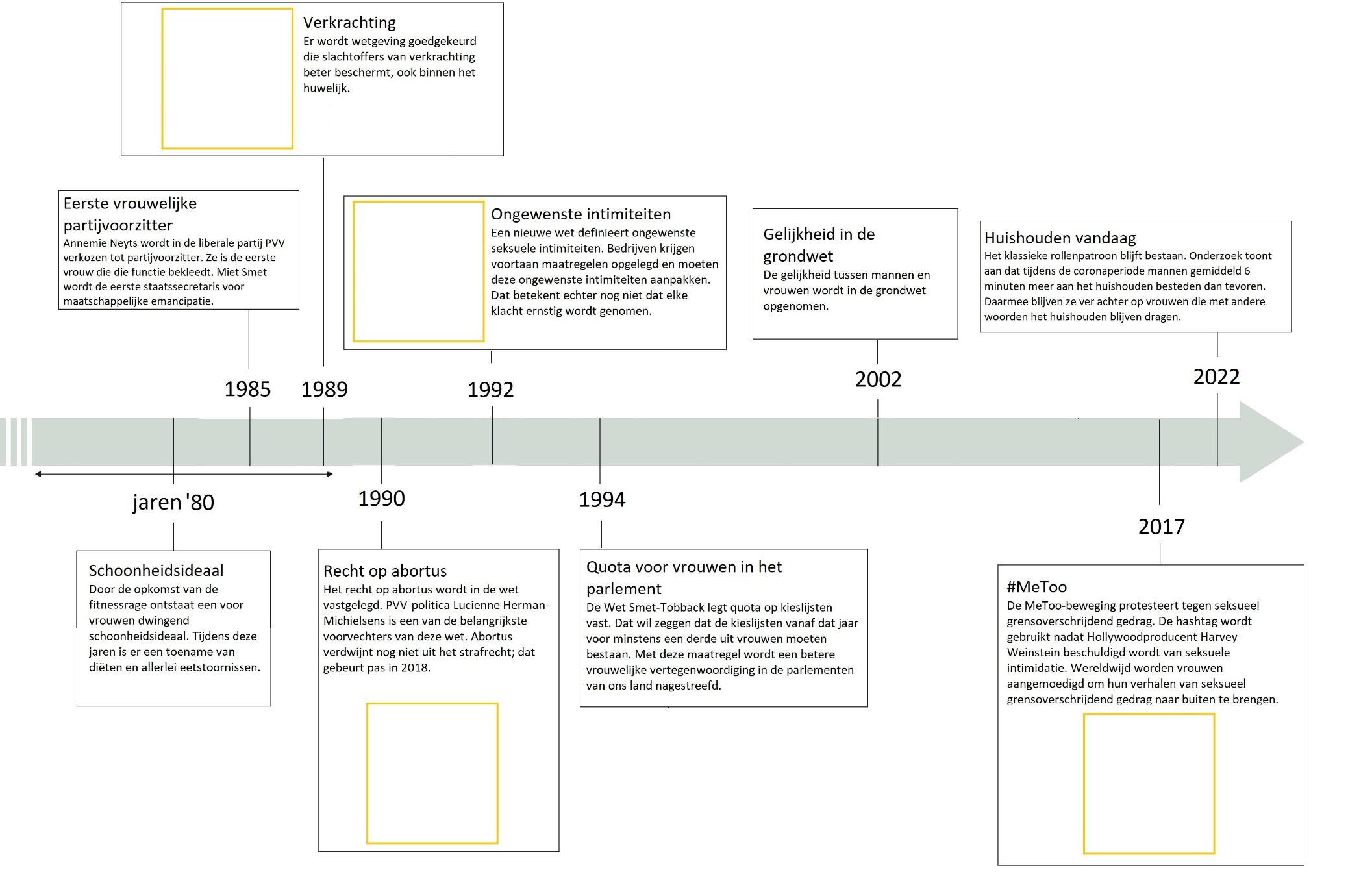 Verkrachting
Er wordt wetgeving goedgekeurd die slachtoffers van verkrachting beter beschermt, ook binnen het huwelijk.

Eerste vrouwelijke partijvoorzitter
Annemie Neyts wordt in de liberale partij PVV verkozen tot partijvoorzitter. Ze is de eerste vrouw die die functie bekleedt. Miet Smet wordt de eerste staatssecretaris voor maatschappelijke emancipatie.

Ongewenste intimiteiten
Een nieuwe wet definieert ongewenste seksuele intimiteiten. Bedrijven krijgen voortaan maatregelen opgelegd en moeten deze ongewenste intimiteiten aanpakken. Dat betekent echter nog niet dat elke klacht ernstig wordt genomen.

Gelijkheid in de grondwet
De gelijkheid tussen mannen en vrouwen wordt in de grondwet opgenomen.

Huishouden vandaag
Het klassieke rollenpatroon blijft bestaan. Onderzoek toont aan dat tijdens de coronaperiode mannen gemiddeld 6 minuten meer aan het huishouden besteden dan tevoren. Daarmee blijven ze ver achter op vrouwen die met andere woorden het huishouden blijven dragen.

1985

1989

1992

2002

2022

jaren '80

1990

1994

2017

Schoonheidsideaal
Door de opkomst van de fitnessrage ontstaat een voor vrouwen dwingend schoonheidsideaal. Tijdens deze jaren is er een toename van diëten en allerlei eetstoornissen.

Recht op abortus
Het recht op abortus wordt in de wet vastgelegd. PVV-politica Lucienne Herman-Michielsens is een van de belangrijkste voorvechters van deze wet. Abortus verdwijnt nog niet uit het strafrecht; dat gebeurt pas in 2018.

Quota voor vrouwen in het parlement
De Wet Smet-Tobback legt quota op kieslijsten vast. Dat wil zeggen dat de kieslijsten vanaf dat jaar voor minstens een derde uit vrouwen moeten bestaan. Met deze maatregel wordt een betere vrouwelijke vertegenwoordiging in de parlementen van ons land nagestreefd.

#MeToo
De MeToo-beweging protesteert tegen seksueel grensoverschrijdend gedrag. De hashtag wordt gebruikt nadat Hollywoodproducent Harvey Weinstein beschuldigd wordt van seksuele intimidatie. Wereldwijd worden vrouwen aangemoedigd om hun verhalen van seksueel grensoverschrijdend gedrag naar buiten te brengen.